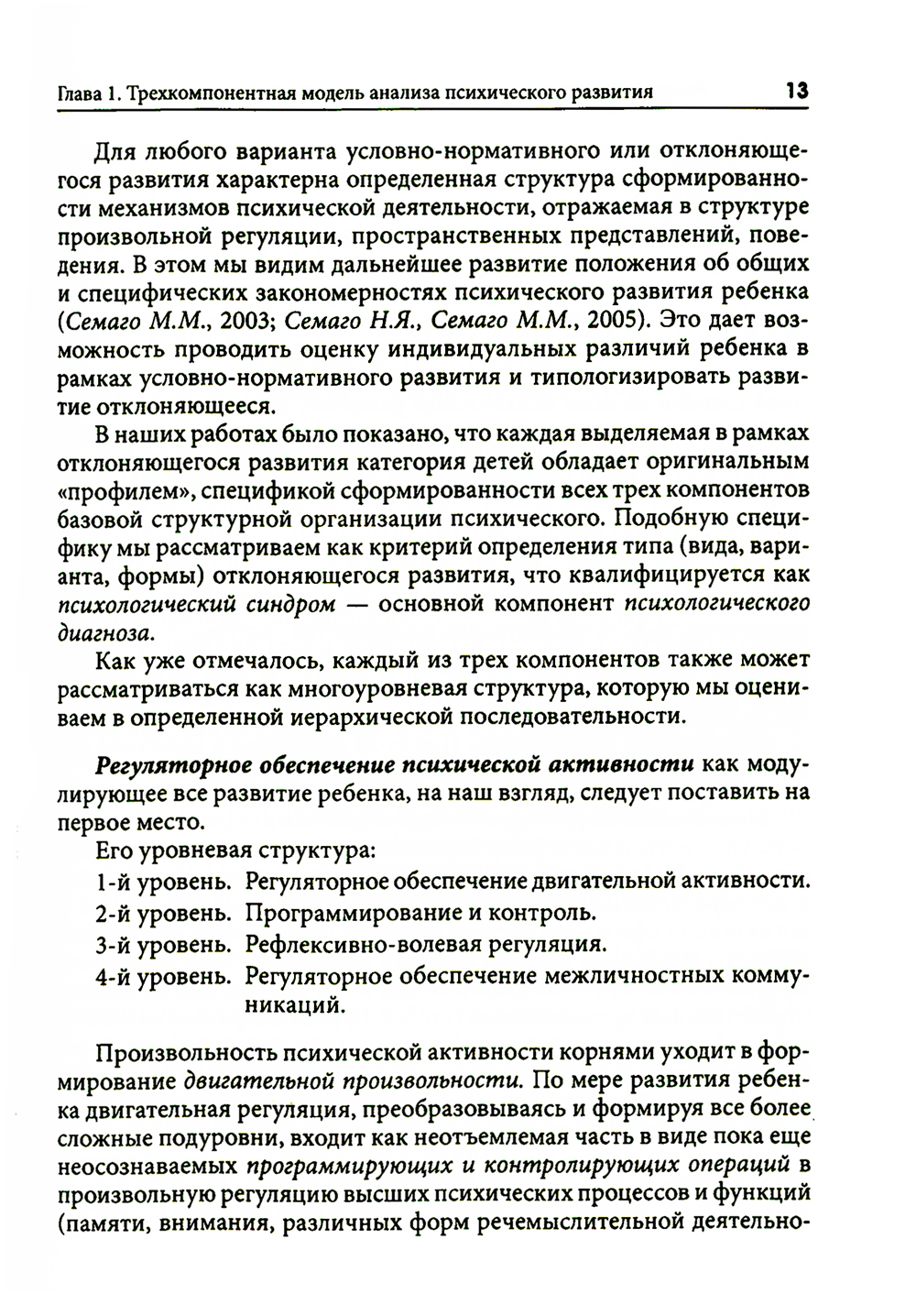 Глава 1. Трехкомпонентная модель анализа психического развития 13

Для любого варианта условно-нормативного или отклоняющегося развития характерна определенная структура сформированности механизмов психической деятельности, отражаемая в структуре произвольной регуляции, пространственных представлений, поведения. В этом мы видим дальнейшее развитие положения об общих и специфических закономерностях психического развития ребенка (Семаго М.М., 2003; Семаго Н.Я., Семаго М.М., 2005). Это дает возможность проводить оценку индивидуальных различий ребенка в рамках условно-нормативного развития и типологизировать развитие отклоняющееся.

В наших работах было показано, что каждая выделяемая в рамках отклоняющегося развития категория детей обладает оригинальным «профилем», спецификой сформированности всех трех компонентов базовой структурной организации психического. Подобную специфику мы рассматриваем как критерий определения типа (вида, варианта, формы) отклоняющегося развития, что квалифицируется как психологический синдром — основной компонент психологического диагноза.

Как уже отмечалось, каждый из трех компонентов также может рассматриваться как многоуровневая структура, которую мы оцениваем в определенной иерархической последовательности.

Регуляторное обеспечение психической активности как модулирующее все развитие ребенка, на наш взгляд, следует поставить на первое место.

Его уровневая структура:

1-й уровень. Регуляторное обеспечение двигательной активности.

2-й уровень. Программирование и контроль.

3-й уровень. Рефлексивно-волевая регуляция.

4-й уровень. Регуляторное обеспечение межличностных коммуникаций.

Произвольность психической активности корнями уходит в формирование двигательной произвольности. По мере развития ребенка двигательная регуляция, преобразовываясь и формируя все более сложные подуровни, входит как неотъемлемая часть в виде пока еще неосознаваемых программирующих и контролирующих операций в произвольную регуляцию высших психических процессов и функций (памяти, внимания, различных форм речемыслительной деятельно-